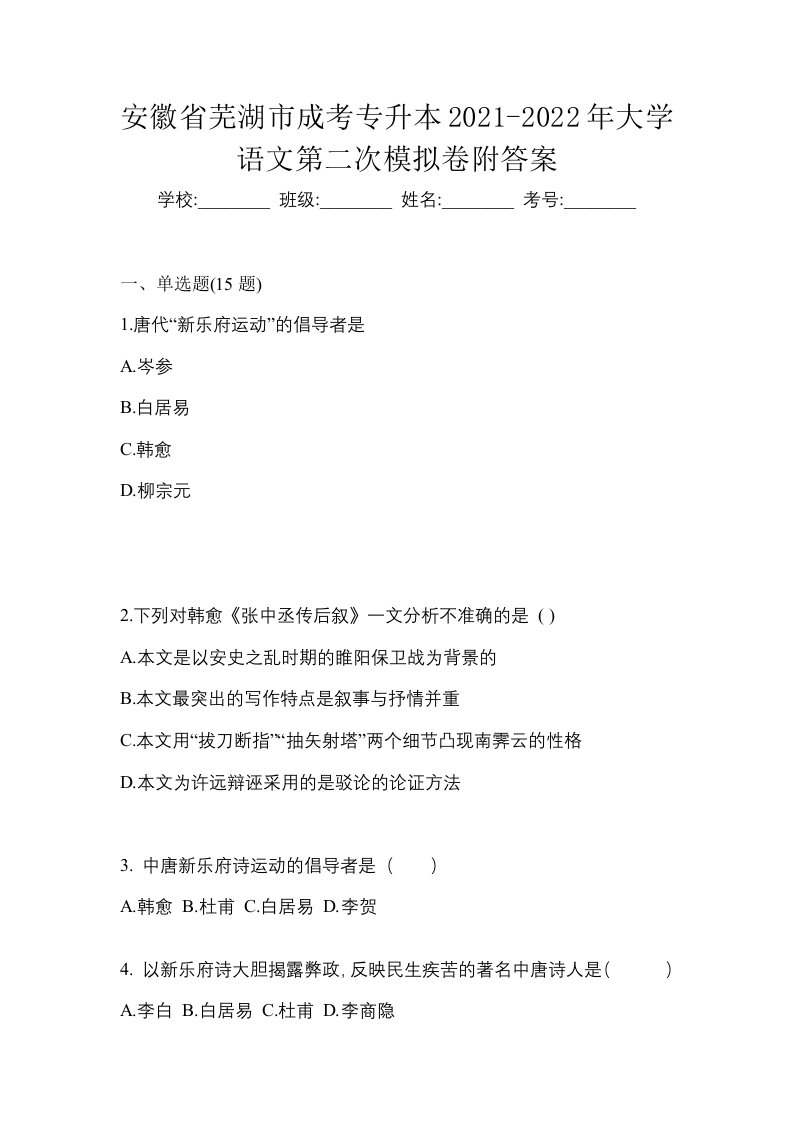 安徽省芜湖市成考专升本2021-2022年大学语文第二次模拟卷附答案

学校:________ 班级:________ 姓名:________ 考号:________

一、单选题(15 题)

1.唐代“新乐府运动”的倡导者是

A.岑参

B.白居易

C.韩愈

D.柳宗元

2.下列对韩愈《张中丞传后叙》一文分析不准确的是 ( )

A.本文是以安史之乱时期的睢阳保卫战为背景的

B.本文最突出的写作特点是叙事与抒情并重

C.本文用“拔刀断指”“抽矢射塔”两个细节凸现南霁云的性格

D.本文为许远辩诬采用的是驳论的论证方法

3. 中唐新乐府诗运动的倡导者是（ ）

A.韩愈 B.杜甫 C.白居易 D.李贺

4. 以新乐府诗大胆揭露弊政,反映民生疾苦的著名中唐诗人是( )

A.李白 B.白居易 C.杜甫 D.李商隐